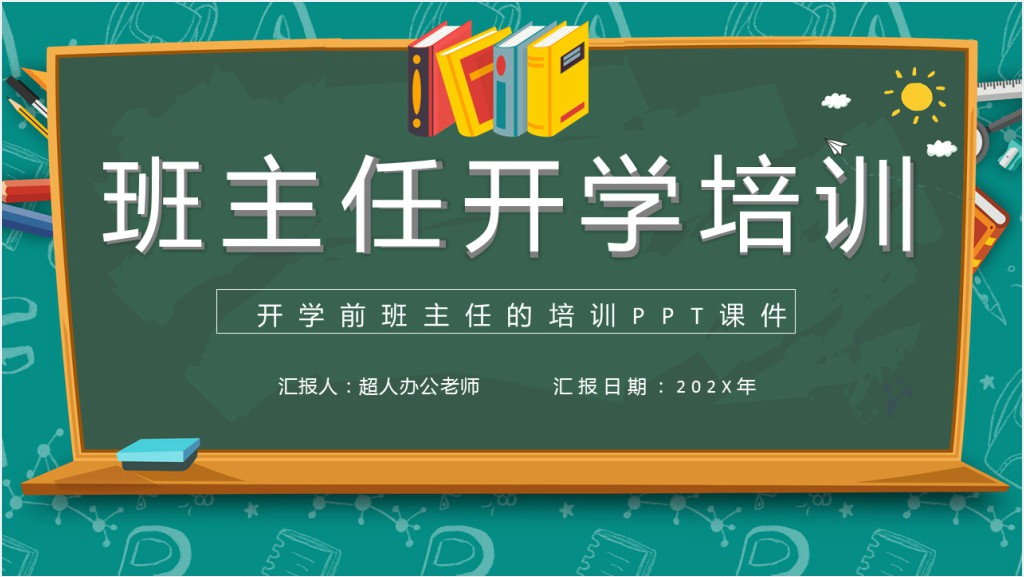 班主任开学培训

开学前班主任的培训PPT课件

汇报人：超人办公老师

汇报日期：202X年